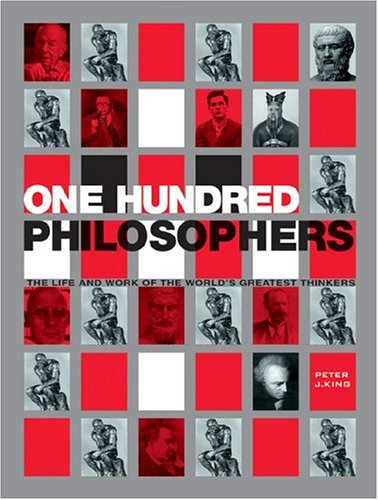 ONE HUNDRED
PHILOSOPHERS

THE LIFE AND WORK OF THE WORLD'S GREATEST THINKERS

PETER
J.KING